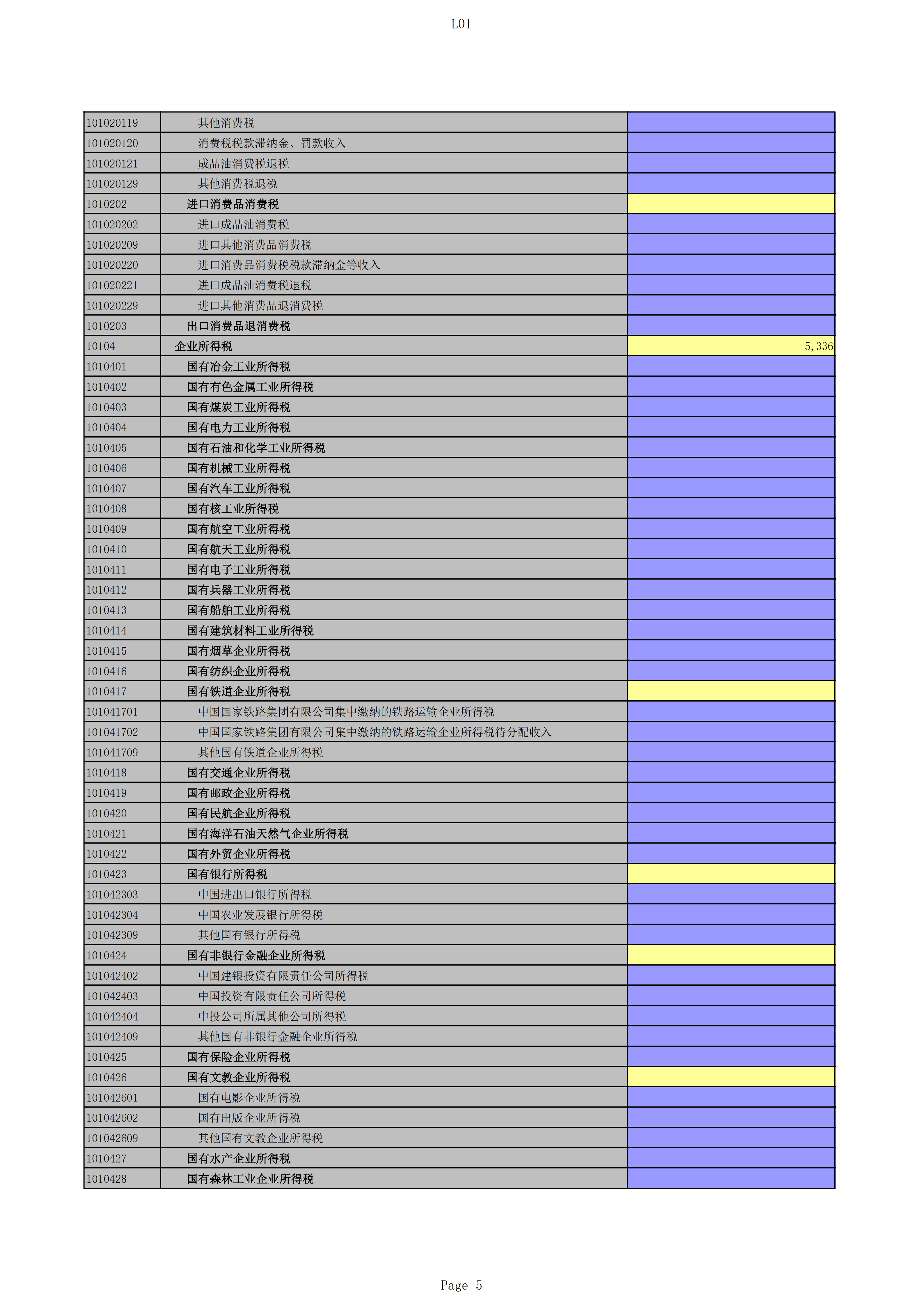 L01

| | | |
|---|---|---|
| 101020119 | 其他消费税 | |
| 101020120 | 消费税税款滞纳金、罚款收入 | |
| 101020121 | 成品油消费税退税 | |
| 101020129 | 其他消费税退税 | |
| 1010202 | 进口消费品消费税 | |
| 101020202 | 进口成品油消费税 | |
| 101020209 | 进口其他消费品消费税 | |
| 101020220 | 进口消费品消费税税款滞纳金等收入 | |
| 101020221 | 进口成品油消费税退税 | |
| 101020229 | 进口其他消费品退消费税 | |
| 1010203 | 出口消费品退消费税 | |
| 10104 | 企业所得税 | 5,336 |
| 1010401 | 国有冶金工业所得税 | |
| 1010402 | 国有有色金属工业所得税 | |
| 1010403 | 国有煤炭工业所得税 | |
| 1010404 | 国有电力工业所得税 | |
| 1010405 | 国有石油和化学工业所得税 | |
| 1010406 | 国有机械工业所得税 | |
| 1010407 | 国有汽车工业所得税 | |
| 1010408 | 国有核工业所得税 | |
| 1010409 | 国有航空工业所得税 | |
| 1010410 | 国有航天工业所得税 | |
| 1010411 | 国有电子工业所得税 | |
| 1010412 | 国有兵器工业所得税 | |
| 1010413 | 国有船舶工业所得税 | |
| 1010414 | 国有建筑材料工业所得税 | |
| 1010415 | 国有烟草企业所得税 | |
| 1010416 | 国有纺织企业所得税 | |
| 1010417 | 国有铁道企业所得税 | |
| 101041701 | 中国国家铁路集团有限公司集中缴纳的铁路运输企业所得税 | |
| 101041702 | 中国国家铁路集团有限公司集中缴纳的铁路运输企业所得税待分配收入 | |
| 101041709 | 其他国有铁道企业所得税 | |
| 1010418 | 国有交通企业所得税 | |
| 1010419 | 国有邮政企业所得税 | |
| 1010420 | 国有民航企业所得税 | |
| 1010421 | 国有海洋石油天然气企业所得税 | |
| 1010422 | 国有外贸企业所得税 | |
| 1010423 | 国有银行所得税 | |
| 101042303 | 中国进出口银行所得税 | |
| 101042304 | 中国农业发展银行所得税 | |
| 101042309 | 其他国有银行所得税 | |
| 1010424 | 国有非银行金融企业所得税 | |
| 101042402 | 中国建银投资有限责任公司所得税 | |
| 101042403 | 中国投资有限责任公司所得税 | |
| 101042404 | 中投公司所属其他公司所得税 | |
| 101042409 | 其他国有非银行金融企业所得税 | |
| 1010425 | 国有保险企业所得税 | |
| 1010426 | 国有文教企业所得税 | |
| 101042601 | 国有电影企业所得税 | |
| 101042602 | 国有出版企业所得税 | |
| 101042609 | 其他国有文教企业所得税 | |
| 1010427 | 国有水产企业所得税 | |
| 1010428 | 国有森林工业企业所得税 | |

Page 5